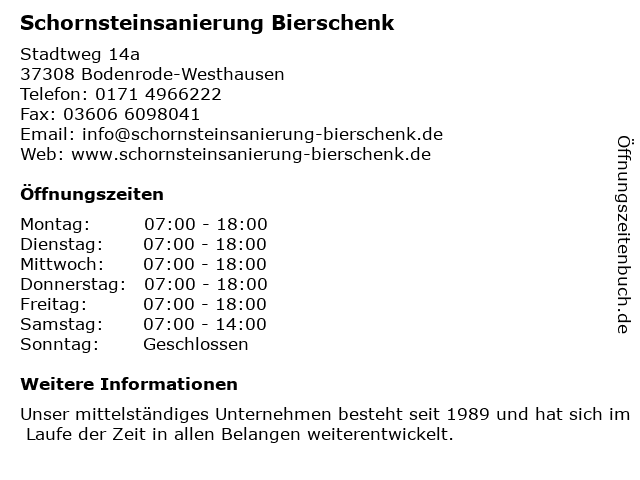 Schornsteinsanierung Bierschenk

Stadtweg 14a
37308 Bodenrode-Westhausen
Telefon: 0171 4966222
Fax: 03606 6098041
Email: info@schornsteinsanierung-bierschenk.de
Web: www.schornsteinsanierung-bierschenk.de

Öffnungszeiten

Montag: 07:00 - 18:00
Dienstag: 07:00 - 18:00
Mittwoch: 07:00 - 18:00
Donnerstag: 07:00 - 18:00
Freitag: 07:00 - 18:00
Samstag: 07:00 - 14:00
Sonntag: Geschlossen

Weitere Informationen

Unser mittelständiges Unternehmen besteht seit 1989 und hat sich im Laufe der Zeit in allen Belangen weiterentwickelt.

Öffnungszeitenbuch.de